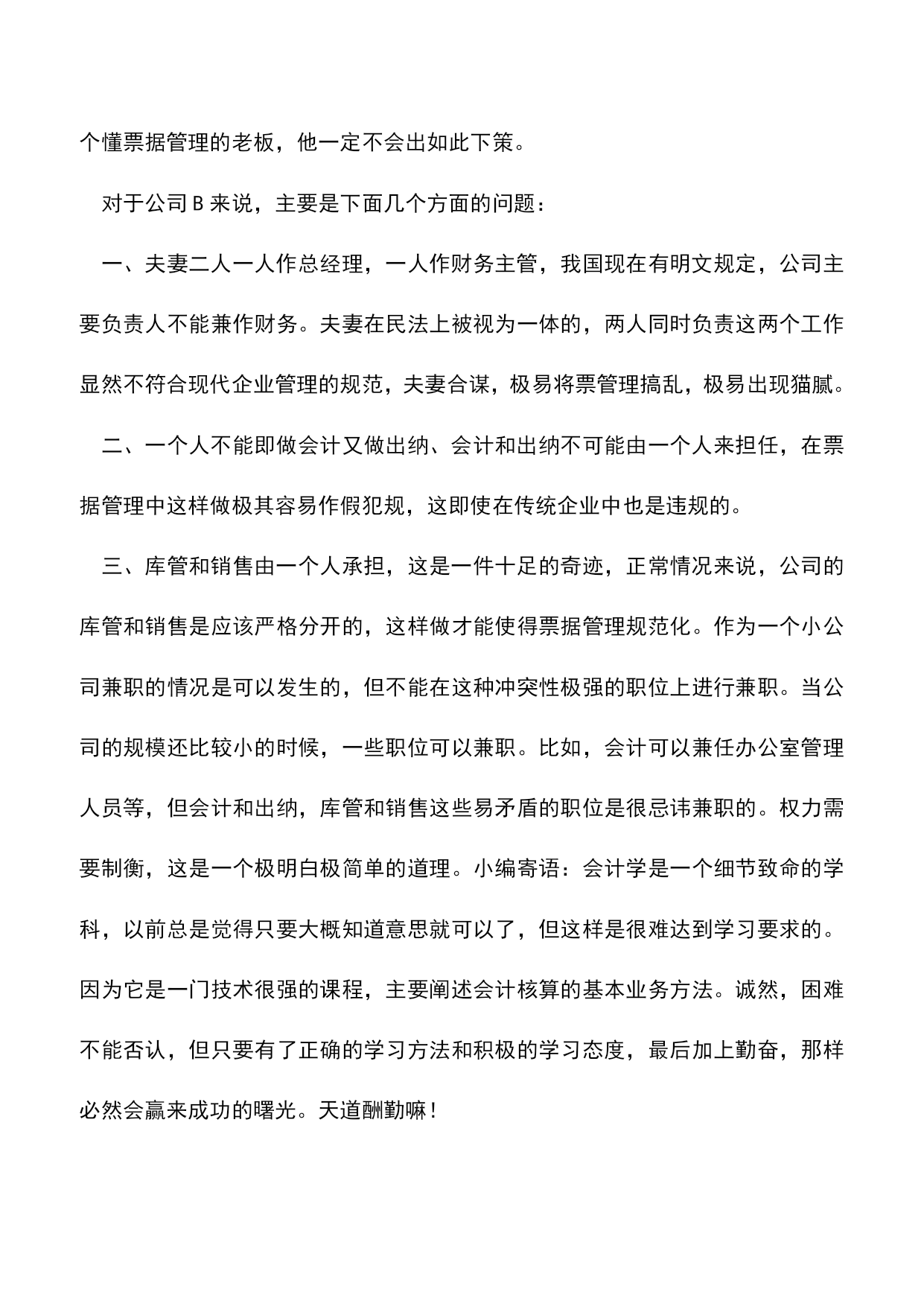 个懂票据管理的老板，他一定不会出如此下策。

对于公司 B 来说，主要是下面几个方面的问题：

一、夫妻二人一人作总经理，一人作财务主管，我国现在有明文规定，公司主要负责人不能兼作财务。夫妻在民法上被视为一体的，两人同时负责这两个工作显然不符合现代企业管理的规范，夫妻合谋，极易将票管理搞乱，极易出现猫腻。

二、一个人不能即做会计又做出纳、会计和出纳不可能由一个人来担任，在票据管理中这样做极其容易作假犯规，这即使在传统企业中也是违规的。

三、库管和销售由一个人承担，这是一件十足的奇迹，正常情况来说，公司的库管和销售是应该严格分开的，这样做才能使得票据管理规范化。作为一个小公司兼职的情况是可以发生的，但不能在这种冲突性极强的职位上进行兼职。当公司的规模还比较小的时候，一些职位可以兼职。比如，会计可以兼任办公室管理人员等，但会计和出纳，库管和销售这些易矛盾的职位是很忌讳兼职的。权力需要制衡，这是一个极明白极简单的道理。小编寄语：会计学是一个细节致命的学科，以前总是觉得只要大概知道意思就可以了，但这样是很难达到学习要求的。因为它是一门技术很强的课程，主要阐述会计核算的基本业务方法。诚然，困难不能否认，但只要有了正确的学习方法和积极的学习态度，最后加上勤奋，那样必然会赢来成功的曙光。天道酬勤嘛！